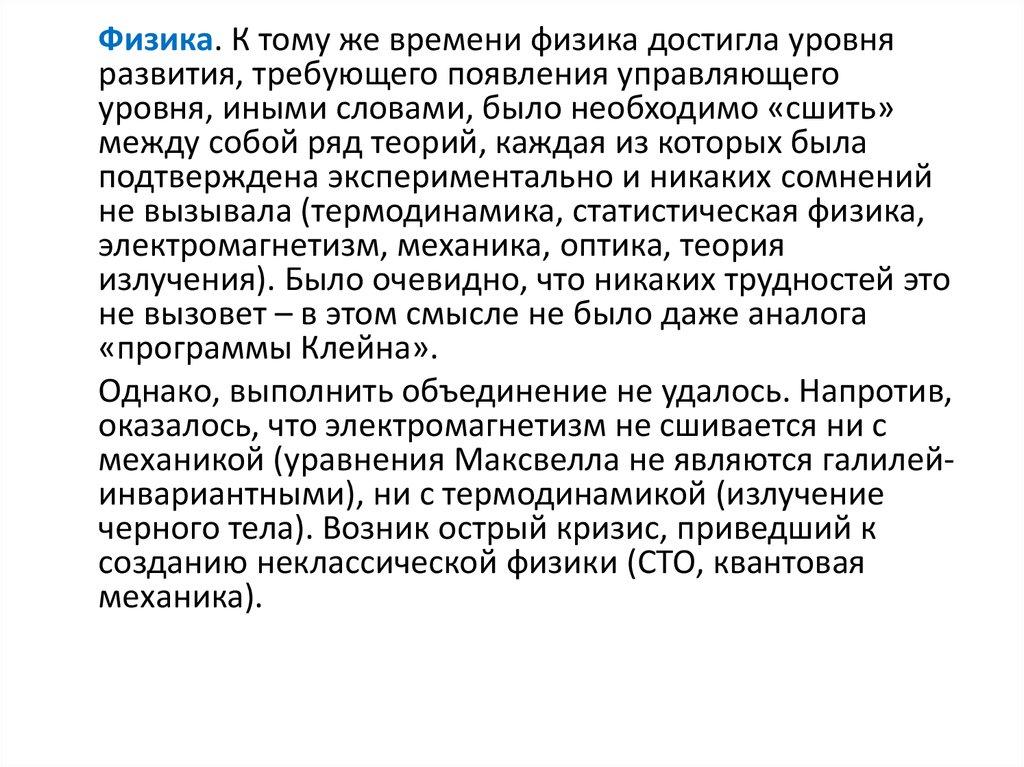 Физика. К тому же времени физика достигла уровня развития, требующего появления управляющего уровня, иными словами, было необходимо «сшить» между собой ряд теорий, каждая из которых была подтверждена экспериментально и никаких сомнений не вызывала (термодинамика, статистическая физика, электромагнетизм, механика, оптика, теория излучения). Было очевидно, что никаких трудностей это не вызовет – в этом смысле не было даже аналога «программы Клейна».

Однако, выполнить объединение не удалось. Напротив, оказалось, что электромагнетизм не сшивается ни с механикой (уравнения Максвелла не являются галилей-инвариантными), ни с термодинамикой (излучение черного тела). Возник острый кризис, приведший к созданию неклассической физики (СТО, квантовая механика).